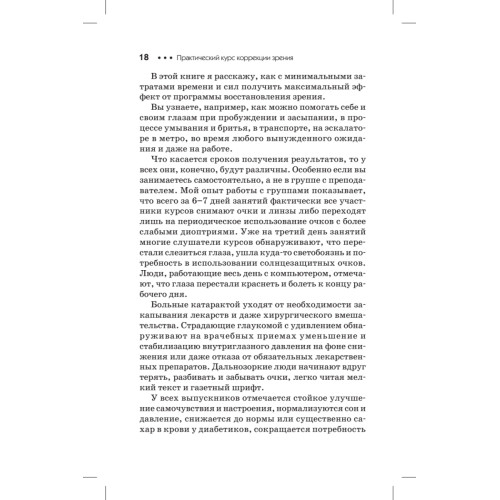 18 • • • Практический курс коррекции зрения

В этой книге я расскажу, как с минимальными затратами времени и сил получить максимальный эффект от программы восстановления зрения.

Вы узнаете, например, как можно помогать себе и своим глазам при пробуждении и засыпании, в процессе умывания и бритья, в транспорте, на эскалаторе в метро, во время любого вынужденного ожидания и даже на работе.

Что касается сроков получения результатов, то у всех они, конечно, будут различны. Особенно если вы занимаетесь самостоятельно, а не в группе с преподавателем. Мой опыт работы с группами показывает, что всего за 6–7 дней занятий фактически все участники курсов снимают очки и линзы либо переходят лишь на периодическое использование очков с более слабыми диоптриями. Уже на третий день занятий многие слушатели курсов обнаруживают, что перестали слезиться глаза, ушла куда-то светобоязнь и потребность в использовании солнцезащитных очков. Люди, работающие весь день с компьютером, отмечают, что глаза перестали краснеть и болеть к концу рабочего дня.

Больные катарактой уходят от необходимости закапывания лекарств и даже хирургического вмешательства. Страдающие глаукомой с удивлением обнаруживают на врачебных приемах уменьшение и стабилизацию внутриглазного давления на фоне снижения или даже отказа от обязательных лекарственных препаратов. Дальнозоркие люди начинают вдруг терять, разбивать и забывать очки, легко читая мелкий текст и газетный шрифт.

У всех выпускников отмечается стойкое улучшение самочувствия и настроения, нормализуются сон и давление, снижается до нормы или существенно сахар в крови у диабетиков, сокращается потребность